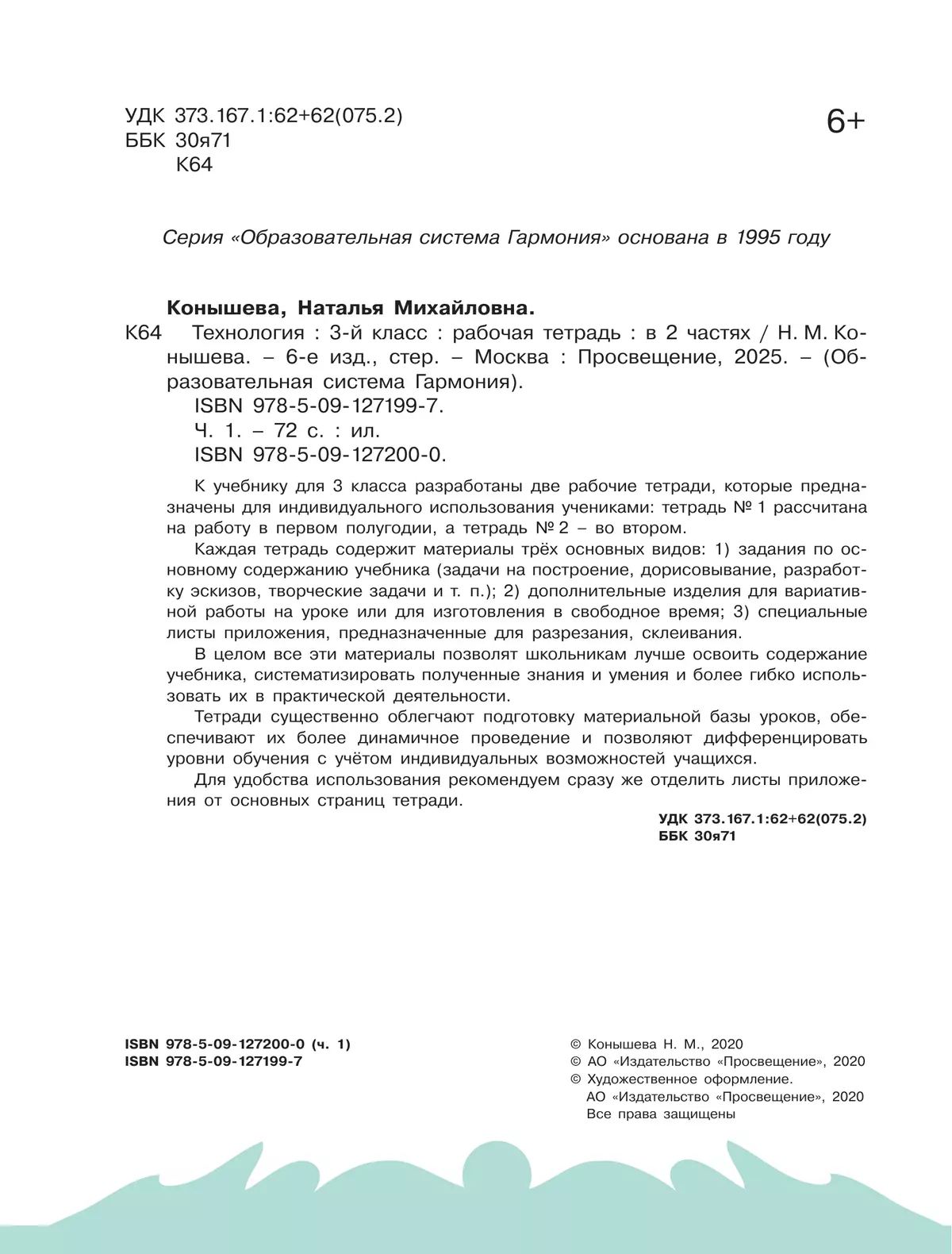 УДК 373.167.1:62+62(075.2)
ББК 30я71
К64

6+

Серия «Образовательная система Гармония» основана в 1995 году

Конышева, Наталья Михайловна.
К64 Технология : 3-й класс : рабочая тетрадь : в 2 частях / Н. М. Конышева. – 6-е изд., стер. – Москва : Просвещение, 2025. – (Образовательная система Гармония).
ISBN 978-5-09-127199-7.
Ч. 1. – 72 с. : ил.
ISBN 978-5-09-127200-0.

К учебнику для 3 класса разработаны две рабочие тетради, которые предназначены для индивидуального использования учениками: тетрадь № 1 рассчитана на работу в первом полугодии, а тетрадь № 2 – во втором.

Каждая тетрадь содержит материалы трёх основных видов: 1) задания по основному содержанию учебника (задачи на построение, дорисовывание, разработку эскизов, творческие задачи и т. п.); 2) дополнительные изделия для вариативной работы на уроке или для изготовления в свободное время; 3) специальные листы приложения, предназначенные для разрезания, склеивания.

В целом все эти материалы позволят школьникам лучше освоить содержание учебника, систематизировать полученные знания и умения и более гибко использовать их в практической деятельности.

Тетради существенно облегчают подготовку материальной базы уроков, обеспечивают их более динамичное проведение и позволяют дифференцировать уровни обучения с учётом индивидуальных возможностей учащихся.

Для удобства использования рекомендуем сразу же отделить листы приложения от основных страниц тетради.

УДК 373.167.1:62+62(075.2)
ББК 30я71

ISBN 978-5-09-127200-0 (ч. 1)
ISBN 978-5-09-127199-7

© Конышева Н. М., 2020
© АО «Издательство «Просвещение», 2020
© Художественное оформление.
АО «Издательство «Просвещение», 2020
Все права защищены